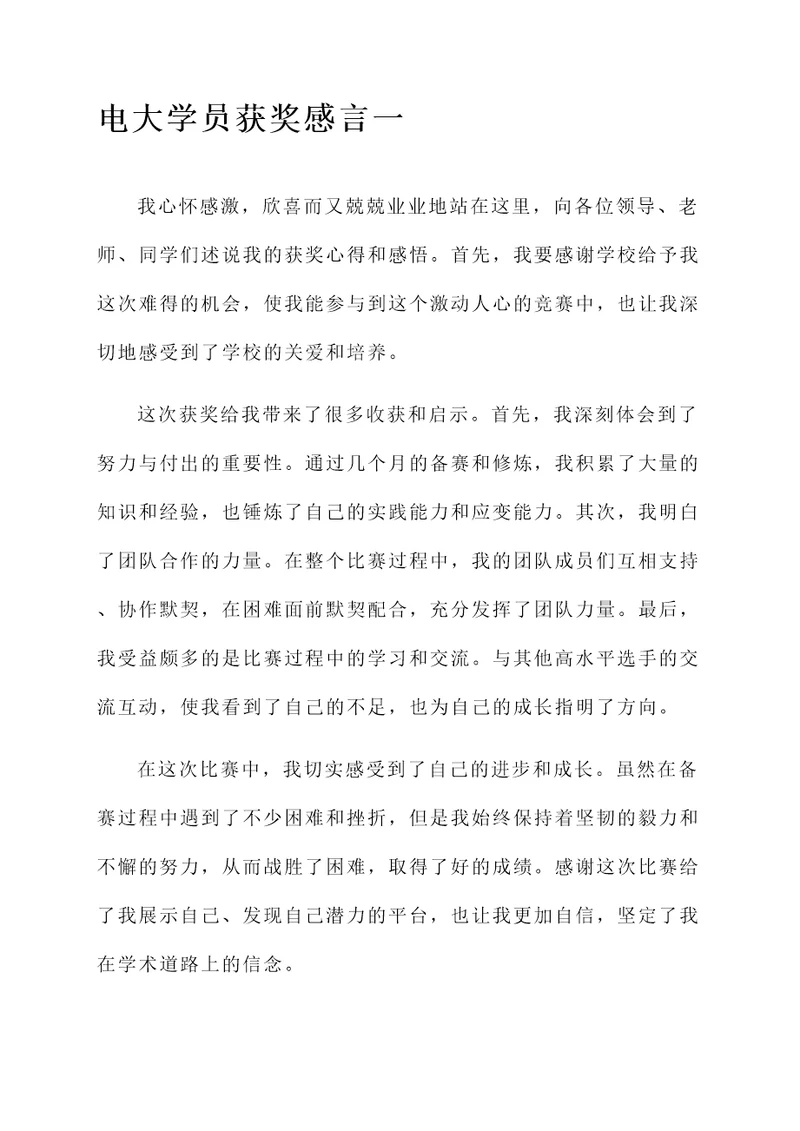 电大学员获奖感言一

我心怀感激，欣喜而又兢兢业业地站在这里，向各位领导、老师、同学们述说我的获奖心得和感悟。首先，我要感谢学校给予我这次难得的机会，使我能参与到这个激动人心的竞赛中，也让我深切地感受到了学校的关爱和培养。

这次获奖给我带来了很多收获和启示。首先，我深刻体会到了努力与付出的重要性。通过几个月的备赛和修炼，我积累了大量的知识和经验，也锤炼了自己的实践能力和应变能力。其次，我明白了团队合作的力量。在整个比赛过程中，我的团队成员们互相支持、协作默契，在困难面前默契配合，充分发挥了团队力量。最后，我受益颇多的是比赛过程中的学习和交流。与其他高水平选手的交流互动，使我看到了自己的不足，也为自己的成长指明了方向。

在这次比赛中，我切实感受到了自己的进步和成长。虽然在备赛过程中遇到了不少困难和挫折，但是我始终保持着坚韧的毅力和不懈的努力，从而战胜了困难，取得了好的成绩。感谢这次比赛给了我展示自己、发现自己潜力的平台，也让我更加自信，坚定了我在学术道路上的信念。